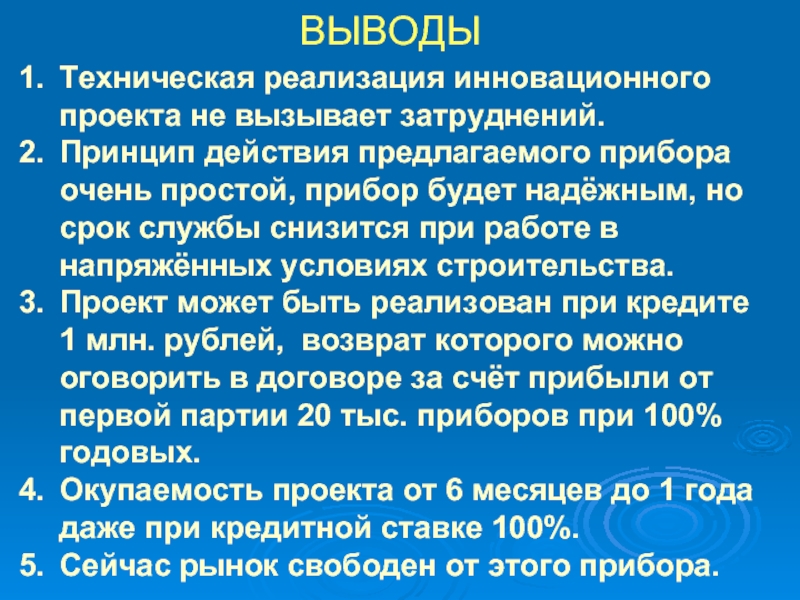 ВЫВОДЫ

1. Техническая реализация инновационного проекта не вызывает затруднений.
2. Принцип действия предлагаемого прибора очень простой, прибор будет надёжным, но срок службы снизится при работе в напряжённых условиях строительства.
3. Проект может быть реализован при кредите 1 млн. рублей, возврат которого можно оговорить в договоре за счёт прибыли от первой партии 20 тыс. приборов при 100% годовых.
4. Окупаемость проекта от 6 месяцев до 1 года даже при кредитной ставке 100%.
5. Сейчас рынок свободен от этого прибора.